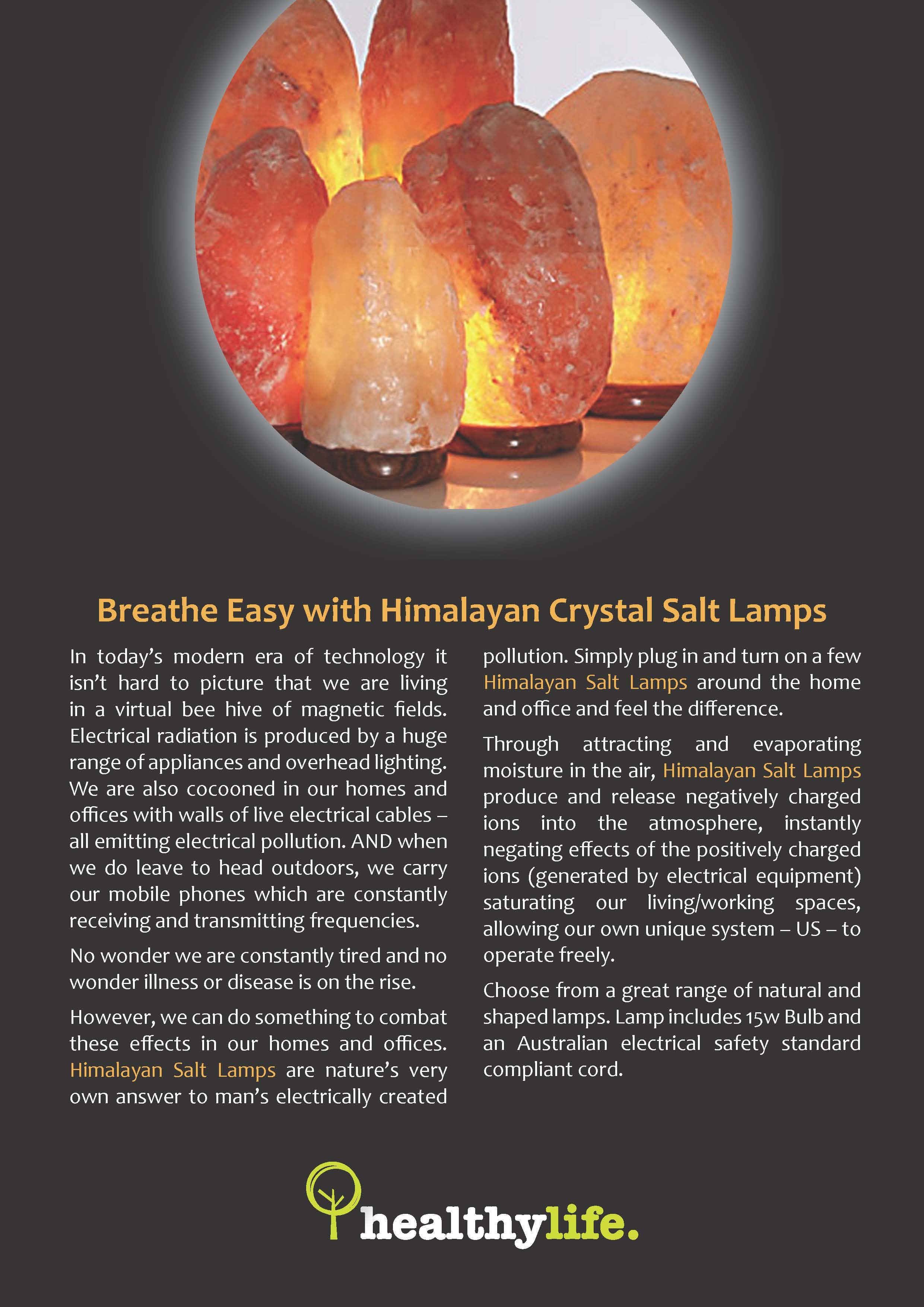 Breathe Easy with Himalayan Crystal Salt Lamps

In today's modern era of technology it isn't hard to picture that we are living in a virtual bee hive of magnetic fields. Electrical radiation is produced by a huge range of appliances and overhead lighting. We are also cocooned in our homes and offices with walls of live electrical cables – all emitting electrical pollution. AND when we do leave to head outdoors, we carry our mobile phones which are constantly receiving and transmitting frequencies.

No wonder we are constantly tired and no wonder illness or disease is on the rise.

However, we can do something to combat these effects in our homes and offices. Himalayan Salt Lamps are nature's very own answer to man's electrically created pollution. Simply plug in and turn on a few Himalayan Salt Lamps around the home and office and feel the difference.

Through attracting and evaporating moisture in the air, Himalayan Salt Lamps produce and release negatively charged ions into the atmosphere, instantly negating effects of the positively charged ions (generated by electrical equipment) saturating our living/working spaces, allowing our own unique system – US – to operate freely.

Choose from a great range of natural and shaped lamps. Lamp includes 15w Bulb and an Australian electrical safety standard compliant cord.

healthylife.